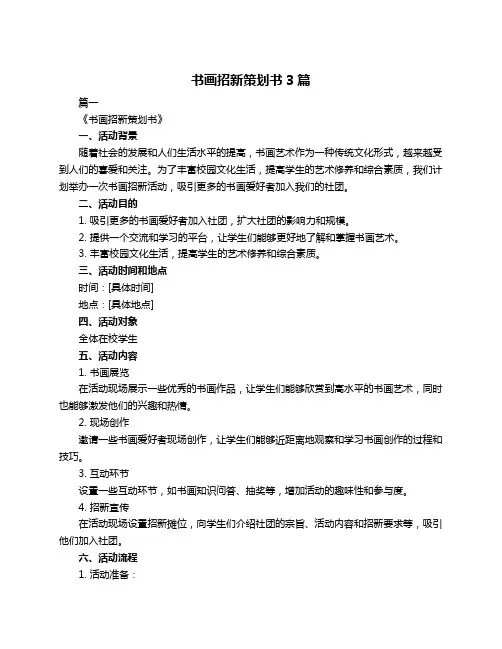 书画招新策划书 3 篇

篇一

《书画招新策划书》

一、活动背景

随着社会的发展和人们生活水平的提高，书画艺术作为一种传统文化形式，越来越受到人们的喜爱和关注。为了丰富校园文化生活，提高学生的艺术修养和综合素质，我们计划举办一次书画招新活动，吸引更多的书画爱好者加入我们的社团。

二、活动目的

1. 吸引更多的书画爱好者加入社团，扩大社团的影响力和规模。

2. 提供一个交流和学习的平台，让学生们能够更好地了解和掌握书画艺术。

3. 丰富校园文化生活，提高学生的艺术修养和综合素质。

三、活动时间和地点

时间：[具体时间]

地点：[具体地点]

四、活动对象

全体在校学生

五、活动内容

1. 书画展览

在活动现场展示一些优秀的书画作品，让学生们能够欣赏到高水平的书画艺术，同时也能够激发他们的兴趣和热情。

2. 现场创作

邀请一些书画爱好者现场创作，让学生们能够近距离地观察和学习书画创作的过程和技巧。

3. 互动环节

设置一些互动环节，如书画知识问答、抽奖等，增加活动的趣味性和参与度。

4. 招新宣传

在活动现场设置招新摊位，向学生们介绍社团的宗旨、活动内容和招新要求等，吸引他们加入社团。

六、活动流程

1. 活动准备：